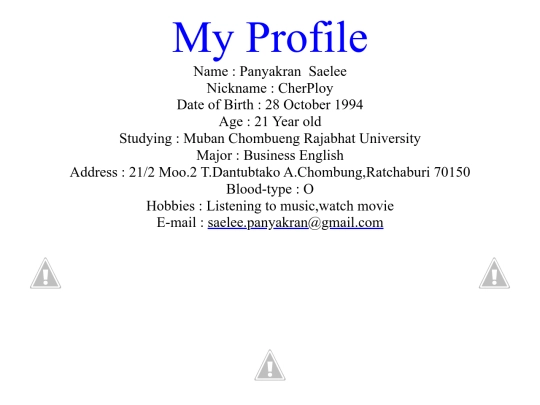 My Profile

Name : Panyakran Saelee
Nickname : CherPloy
Date of Birth : 28 October 1994
Age : 21 Year old
Studying : Muban Chombueng Rajabhat University
Major : Business English
Address : 21/2 Moo.2 T.Dantubtako A.Chombung,Ratchaburi 70150
Blood-type : O
Hobbies : Listening to music,watch movie
E-mail : saelee.panyakran@gmail.com